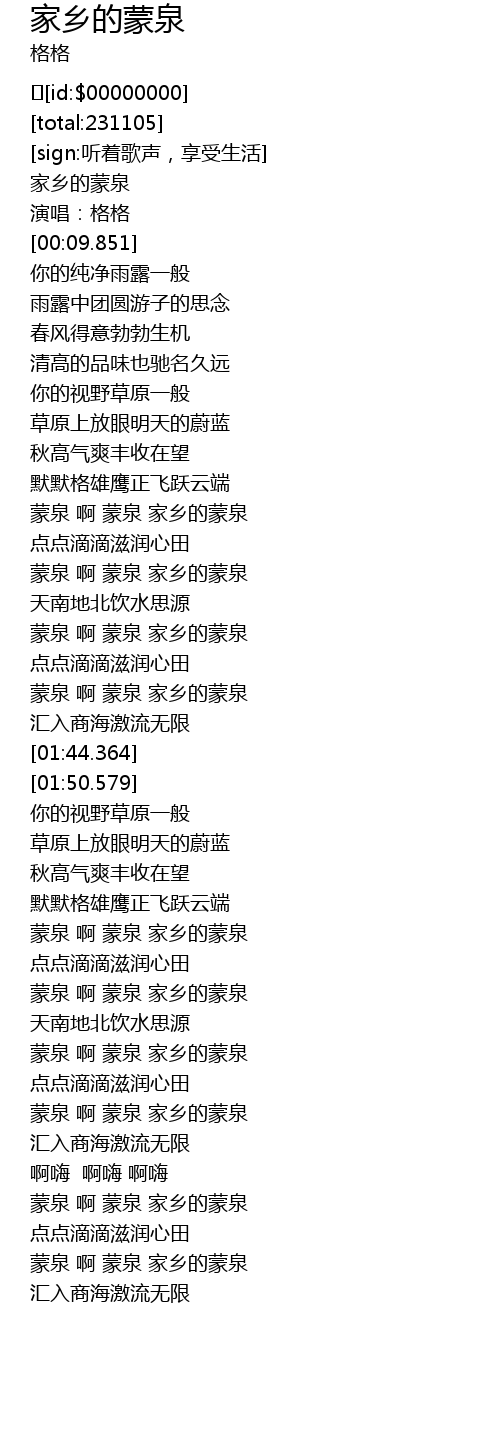 家乡的蒙泉
格格

[id:$00000000]
[total:231105]
[sign:听着歌声，享受生活]
家乡的蒙泉
演唱：格格
[00:09.851]
你的纯净雨露一般
雨露中团圆游子的思念
春风得意勃勃生机
清高的品味也驰名久远
你的视野草原一般
草原上放眼明天的蔚蓝
秋高气爽丰收在望
默默格雄鹰正飞跃云端
蒙泉 啊 蒙泉 家乡的蒙泉
点点滴滴滋润心田
蒙泉 啊 蒙泉 家乡的蒙泉
天南地北饮水思源
蒙泉 啊 蒙泉 家乡的蒙泉
点点滴滴滋润心田
蒙泉 啊 蒙泉 家乡的蒙泉
汇入商海激流无限
[01:44.364]
[01:50.579]
你的视野草原一般
草原上放眼明天的蔚蓝
秋高气爽丰收在望
默默格雄鹰正飞跃云端
蒙泉 啊 蒙泉 家乡的蒙泉
点点滴滴滋润心田
蒙泉 啊 蒙泉 家乡的蒙泉
天南地北饮水思源
蒙泉 啊 蒙泉 家乡的蒙泉
点点滴滴滋润心田
蒙泉 啊 蒙泉 家乡的蒙泉
汇入商海激流无限
啊嗨 啊嗨 啊嗨
蒙泉 啊 蒙泉 家乡的蒙泉
点点滴滴滋润心田
蒙泉 啊 蒙泉 家乡的蒙泉
汇入商海激流无限